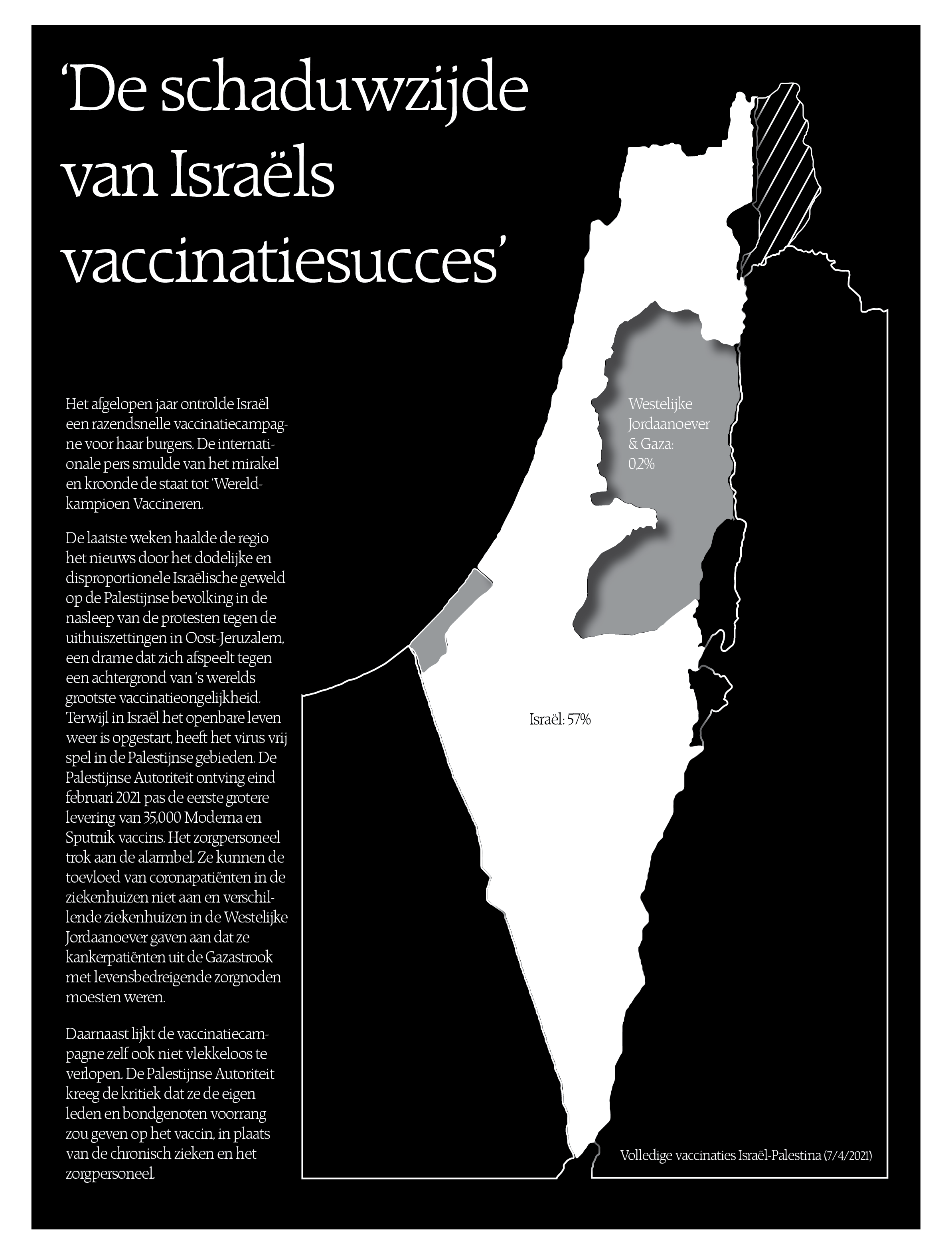 ‘De schaduwzijde van Israëls vaccinatiesucces’

Het afgelopen jaar ontrolde Israël een razendsnelle vaccinatiecampagne voor haar burgers. De internationale pers smulde van het mirakel en kroonde de staat tot ‘Wereldkampioen Vaccineren.

De laatste weken haalde de regio het nieuws door het dodelijke en disproportionele Israëlische geweld op de Palestijnse bevolking in de nasleep van de protesten tegen de uithuiszettingen in Oost-Jeruzalem, een drame dat zich afspeelt tegen een achtergrond van ‘s werelds grootste vaccinatieongelijkheid. Terwijl in Israël het openbare leven weer is opgestart, heeft het virus vrij spel in de Palestijnse gebieden. De Palestijnse Autoriteit ontving eind februari 2021 pas de eerste grotere levering van 35,000 Moderna en Sputnik vaccins. Het zorgpersoneel trok aan de alarmbel. Ze kunnen de toevloed van coronapatiënten in de ziekenhuizen niet aan en verschillende ziekenhuizen in de Westelijke Jordaanoever gaven aan dat ze kankerpatiënten uit de Gazastrook met levensbedreigende zorgnoden moesten weren.

Daarnaast lijkt de vaccinatiecampagne zelf ook niet vlekkeloos te verlopen. De Palestijnse Autoriteit kreeg de kritiek dat ze de eigen leden en bondgenoten voorrang zou geven op het vaccin, in plaats van de chronisch zieken en het zorgpersoneel.

Westelijke Jordaanoever & Gaza: 0,2%

Israël: 57%

Volledige vaccinaties Israël-Palestina (7/4/2021)